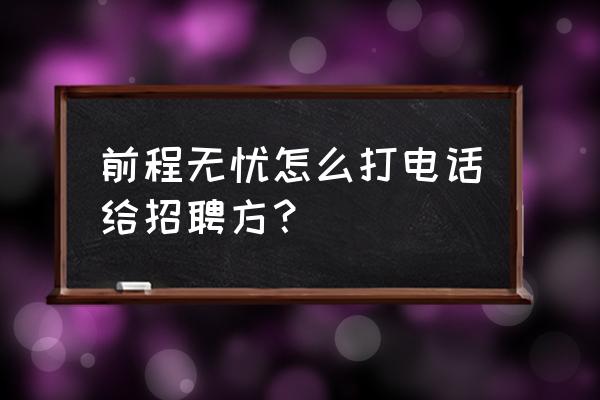 前程无忧怎么打电话给招聘方？